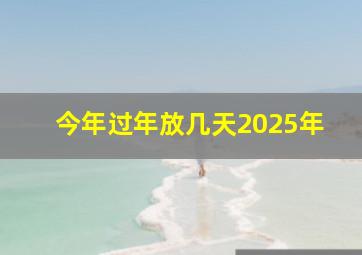 今年过年放几天2025年